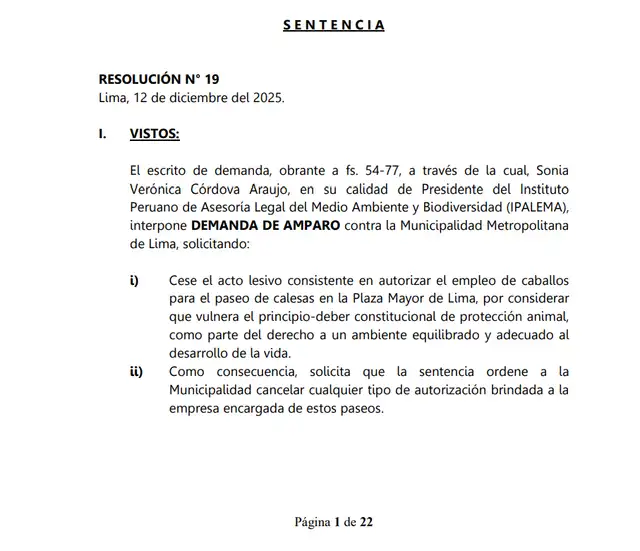 SENTENCIA

RESOLUCIÓN N° 19
Lima, 12 de diciembre del 2025.

I. VISTOS:

El escrito de demanda, obrante a fs. 54-77, a través de la cual, Sonia Verónica Córdova Araujo, en su calidad de Presidente del Instituto Peruano de Asesoría Legal del Medio Ambiente y Biodiversidad (IPALEMA), interpone DEMANDA DE AMPARO contra la Municipalidad Metropolitana de Lima, solicitando:

i) Cese el acto lesivo consistente en autorizar el empleo de caballos para el paseo de calesas en la Plaza Mayor de Lima, por considerar que vulnera el principio-deber constitucional de protección animal, como parte del derecho a un ambiente equilibrado y adecuado al desarrollo de la vida.

ii) Como consecuencia, solicita que la sentencia ordene a la Municipalidad cancelar cualquier tipo de autorización brindada a la empresa encargada de estos paseos.

Página 1 de 22